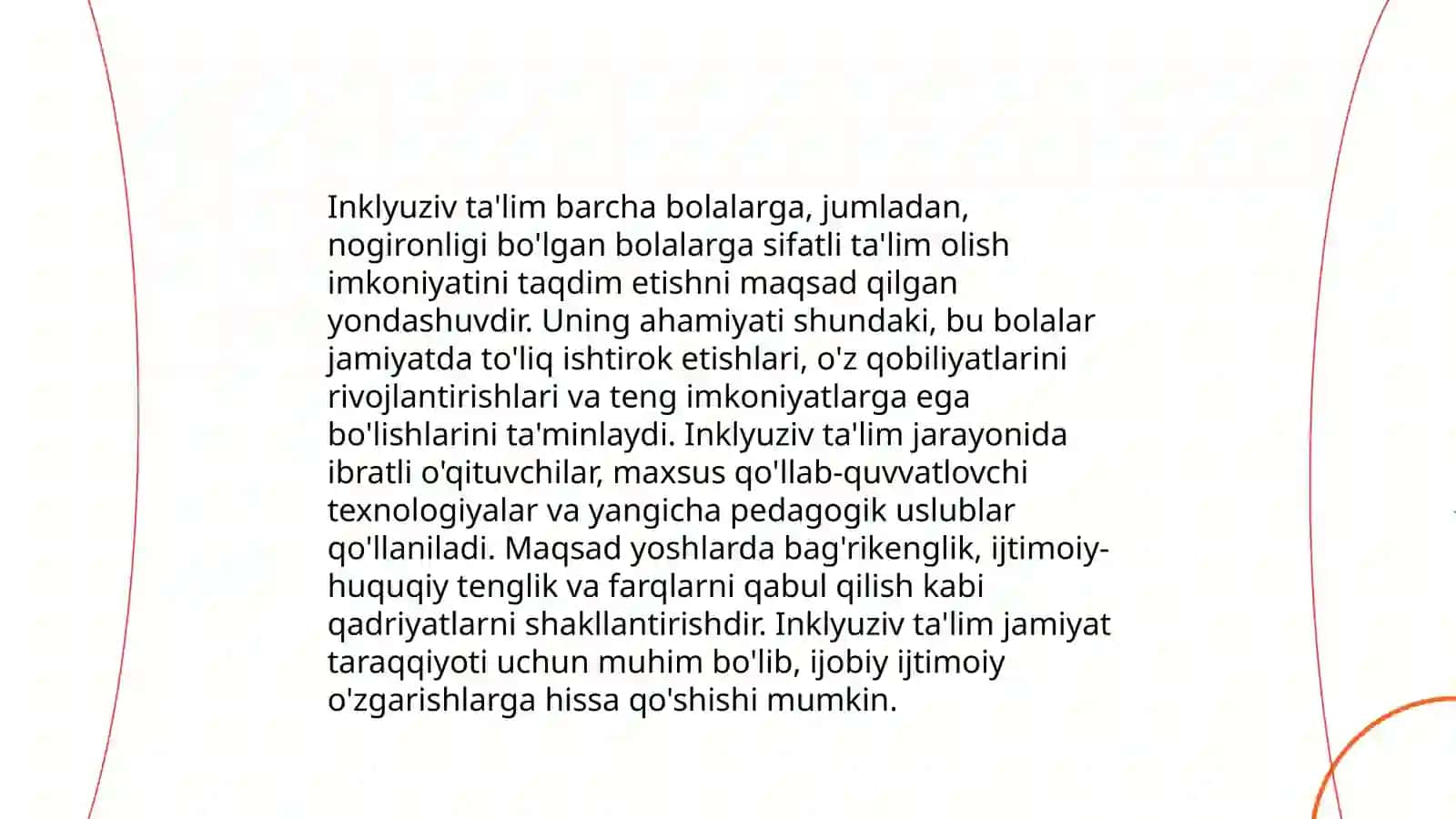 Inklyuziv ta'lim barcha bolalarga, jumladan, nogironligi bo'lgan bolalarga sifatli ta'lim olish imkoniyatini taqdim etishni maqsad qilgan yondashuvdir. Uning ahamiyati shundaki, bu bolalar jamiyatda to'liq ishtirok etishlari, o'z qobiliyatlarini rivojlantirishlari va teng imkoniyatlarga ega bo'lishlarini ta'minlaydi. Inklyuziv ta'lim jarayonida ibratli o'qituvchilar, maxsus qo'llab-quvvatlovchi texnologiyalar va yangicha pedagogik uslublar qo'llaniladi. Maqsad yoshlarda bag'rikenglik, ijtimoiy-huquqiy tenglik va farqlarni qabul qilish kabi qadriyatlarni shakllantirishdir. Inklyuziv ta'lim jamiyat taraqqiyoti uchun muhim bo'lib, ijobiy ijtimoiy o'zgarishlarga hissa qo'shishi mumkin.